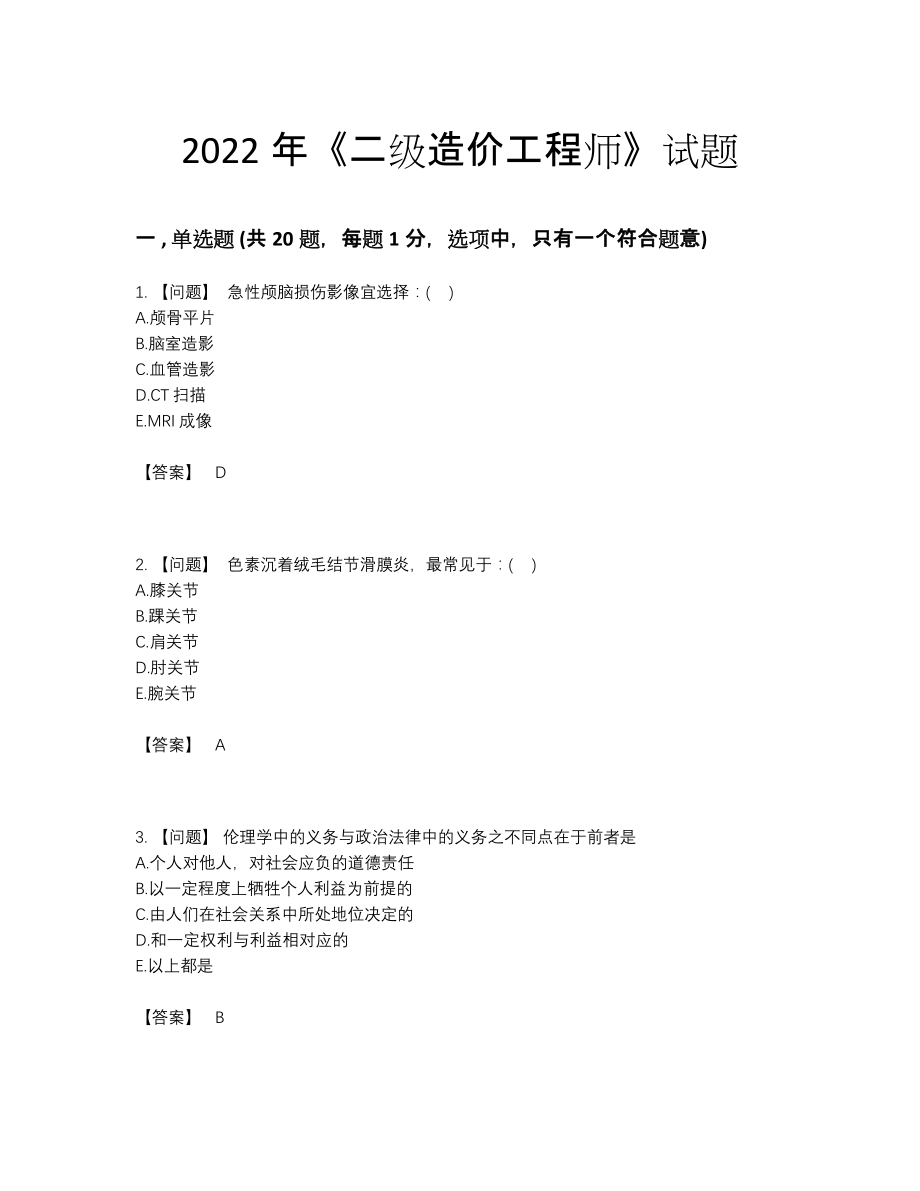 2022 年《二级造价工程师》试题

一 , 单选题 (共 20 题，每题 1 分，选项中，只有一个符合题意)

1. 【问题】 急性颅脑损伤影像宜选择：( )
A.颅骨平片
B.脑室造影
C.血管造影
D.CT 扫描
E.MRI 成像

【答案】 D

2. 【问题】 色素沉着绒毛结节滑膜炎，最常见于：( )
A.膝关节
B.踝关节
C.肩关节
D.肘关节
E.腕关节

【答案】 A

3. 【问题】 伦理学中的义务与政治法律中的义务之不同点在于前者是
A.个人对他人，对社会应负的道德责任
B.以一定程度上牺牲个人利益为前提的
C.由人们在社会关系中所处地位决定的
D.和一定权利与利益相对应的
E.以上都是

【答案】 B